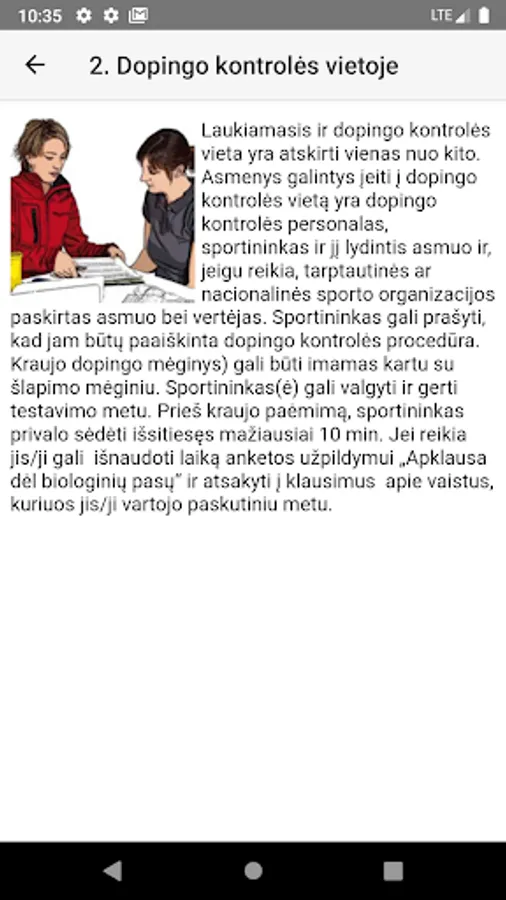 10:35 LTE

2. Dopingo kontrolės vietoje

Laukiamasis ir dopingo kontrolės vieta yra atskirti vienas nuo kito. Asmenys galintys įeiti į dopingo kontrolės vietą yra dopingo kontrolės personalas, sportininkas ir jį lydintis asmuo ir, jeigu reikia, tarptautinės ar nacionalinės sporto organizacijos paskirtas asmuo bei vertėjas. Sportininkas gali prašyti, kad jam būtų paaiškinta dopingo kontrolės procedūra. Kraujo dopingo mėginys) gali būti imamas kartu su šlapimo mėginiu. Sportininkas(ė) gali valgyti ir gerti testavimo metu. Prieš kraujo paėmimą, sportininkas privalo sėdėti išsitiesęs mažiausiai 10 min. Jei reikia jis/ji gali išnaudoti laiką anketos užpildymui „Apklausa dėl biologinių pasų" ir atsakyti į klausimus apie vaistus, kuriuos jis/ji vartojo paskutiniu metu.